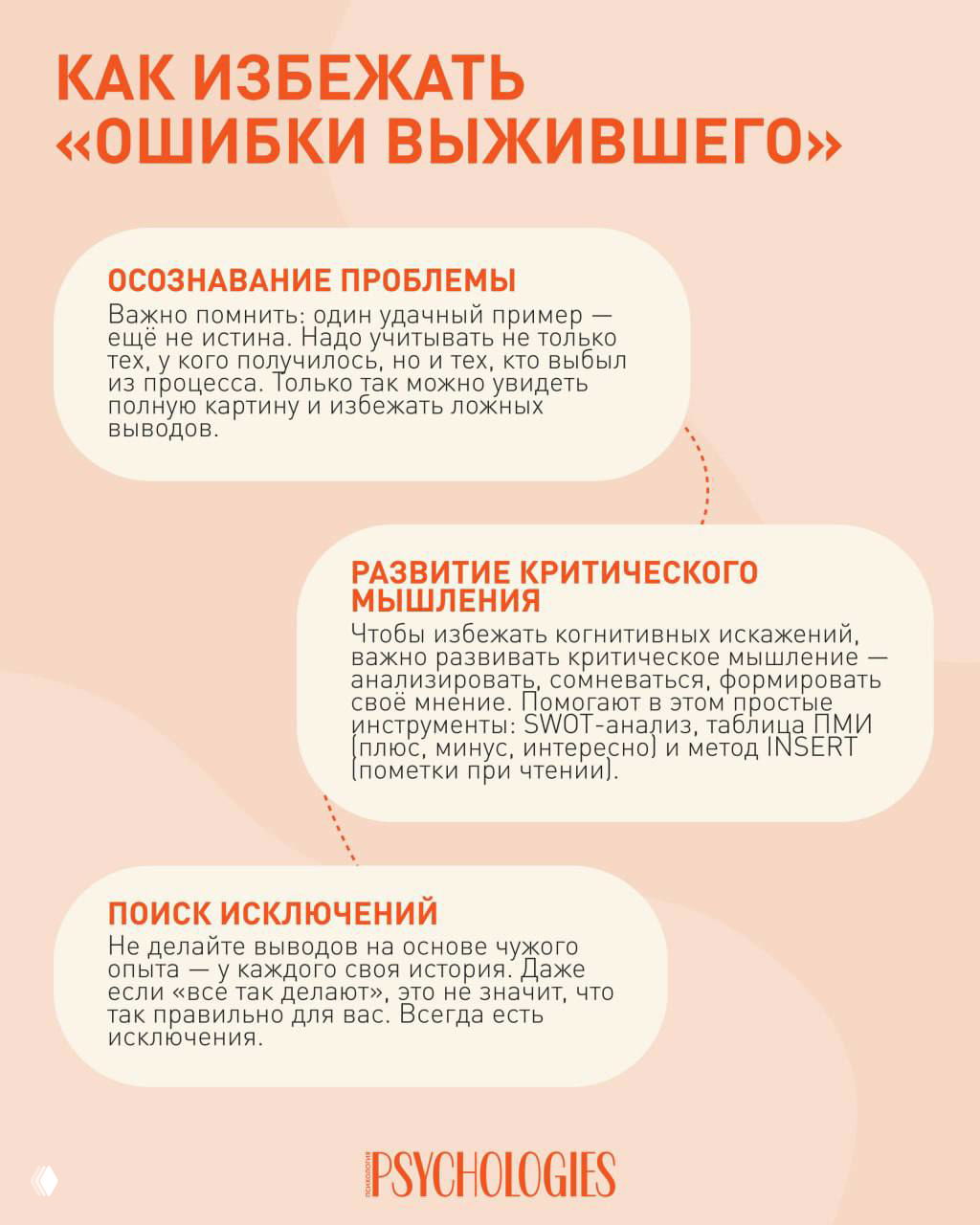 КАК ИЗБЕЖАТЬ «ОШИБКИ ВЫЖИВШЕГО»

ОСОЗНАВАНИЕ ПРОБЛЕМЫ
Важно помнить: один удачный пример — ещё не истина. Надо учитывать не только тех, у кого получилось, но и тех, кто выбыл из процесса. Только так можно увидеть полную картину и избежать ложных выводов.

РАЗВИТИЕ КРИТИЧЕСКОГО МЫШЛЕНИЯ
Чтобы избежать когнитивных искажений, важно развивать критическое мышление — анализировать, сомневаться, формировать своё мнение. Помогают в этом простые инструменты: SWOT-анализ, таблица ПМИ (плюс, минус, интересно) и метод INSERT (пометки при чтении).

ПОИСК ИСКЛЮЧЕНИЙ
Не делайте выводов на основе чужого опыта — у каждого своя история. Даже если «все так делают», это не значит, что так правильно для вас. Всегда есть исключения.

психологии PSYCHOLOGIES